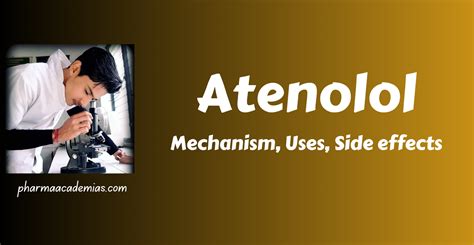 pharmaacademias.com

Atenolol

Mechanism, Uses, Side effects